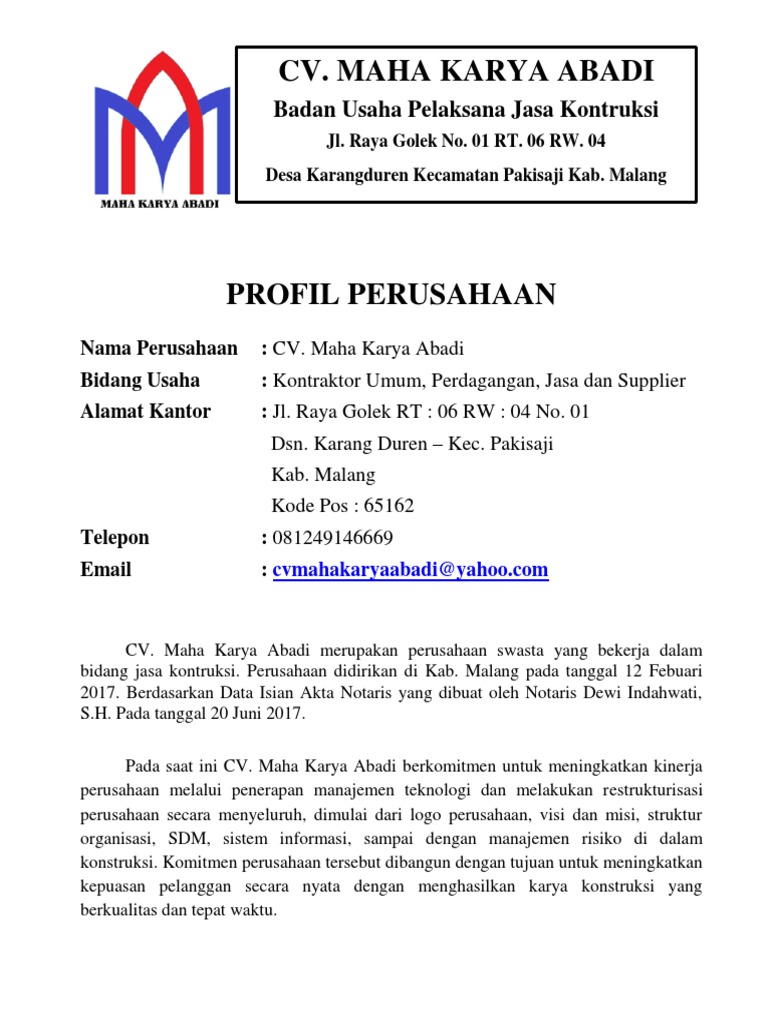 MAHA KARYA ABADI

CV. MAHA KARYA ABADI

Badan Usaha Pelaksana Jasa Kontruksi

Jl. Raya Golek No. 01 RT. 06 RW. 04

Desa Karangduren Kecamatan Pakisaji Kab. Malang

PROFIL PERUSAHAAN

Nama Perusahaan : CV. Maha Karya Abadi
Bidang Usaha : Kontraktor Umum, Perdagangan, Jasa dan Supplier
Alamat Kantor : Jl. Raya Golek RT : 06 RW : 04 No. 01
Dsn. Karang Duren – Kec. Pakisaji
Kab. Malang
Kode Pos : 65162
Telepon : 081249146669
Email : cvmahakaryaabadi@yahoo.com

CV. Maha Karya Abadi merupakan perusahaan swasta yang bekerja dalam bidang jasa kontruksi. Perusahaan didirikan di Kab. Malang pada tanggal 12 Febuari 2017. Berdasarkan Data Isian Akta Notaris yang dibuat oleh Notaris Dewi Indahwati, S.H. Pada tanggal 20 Juni 2017.

Pada saat ini CV. Maha Karya Abadi berkomitmen untuk meningkatkan kinerja perusahaan melalui penerapan manajemen teknologi dan melakukan restrukturisasi perusahaan secara menyeluruh, dimulai dari logo perusahaan, visi dan misi, struktur organisasi, SDM, sistem informasi, sampai dengan manajemen risiko di dalam konstruksi. Komitmen perusahaan tersebut dibangun dengan tujuan untuk meningkatkan kepuasan pelanggan secara nyata dengan menghasilkan karya konstruksi yang berkualitas dan tepat waktu.